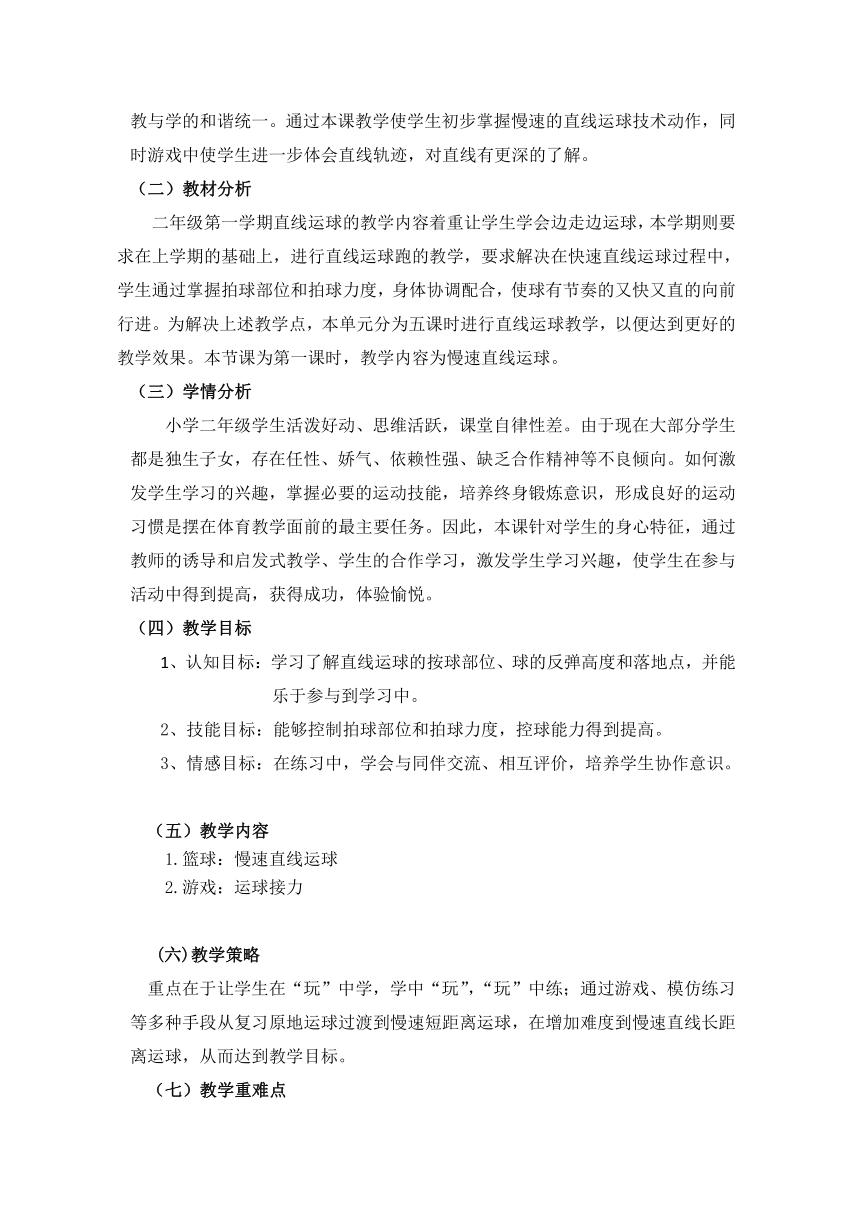 教与学的和谐统一。通过本课教学使学生初步掌握慢速的直线运球技术动作，同时游戏中使学生进一步体会直线轨迹，对直线有更深的了解。

（二）教材分析

二年级第一学期直线运球的教学内容着重让学生学会边走边运球，本学期则要求在上学期的基础上，进行直线运球跑的教学，要求解决在快速直线运球过程中，学生通过掌握拍球部位和拍球力度，身体协调配合，使球有节奏的又快又直的向前行进。为解决上述教学点，本单元分为五课时进行直线运球教学，以便达到更好的教学效果。本节课为第一课时，教学内容为慢速直线运球。

（三）学情分析

小学二年级学生活泼好动、思维活跃，课堂自律性差。由于现在大部分学生都是独生子女，存在任性、娇气、依赖性强、缺乏合作精神等不良倾向。如何激发学生学习的兴趣，掌握必要的运动技能，培养终身锻炼意识，形成良好的运动习惯是摆在体育教学面前的最主要任务。因此，本课针对学生的身心特征，通过教师的诱导和启发式教学、学生的合作学习，激发学生学习兴趣，使学生在参与活动中得到提高，获得成功，体验愉悦。

（四）教学目标

1、认知目标：学习了解直线运球的按球部位、球的反弹高度和落地点，并能乐于参与到学习中。

2、技能目标：能够控制拍球部位和拍球力度，控球能力得到提高。

3、情感目标：在练习中，学会与同伴交流、相互评价，培养学生协作意识。

（五）教学内容

1.篮球：慢速直线运球

2.游戏：运球接力

(六)教学策略

重点在于让学生在“玩”中学，学中“玩”，“玩”中练；通过游戏、模仿练习等多种手段从复习原地运球过渡到慢速短距离运球，在增加难度到慢速直线长距离运球，从而达到教学目标。

（七）教学重难点